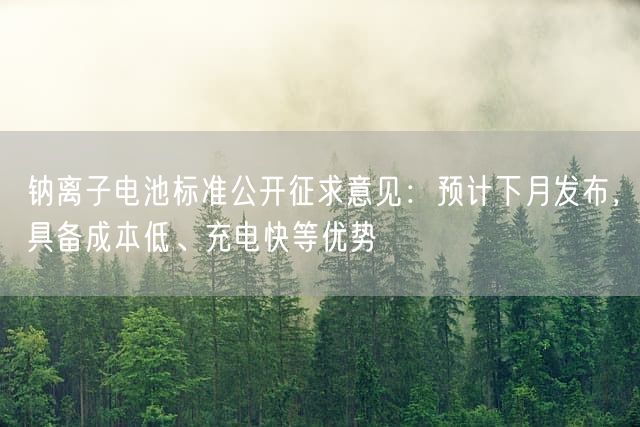 钠离子电池标准公开征求意见：预计下月发布，具备成本低、充电快等优势